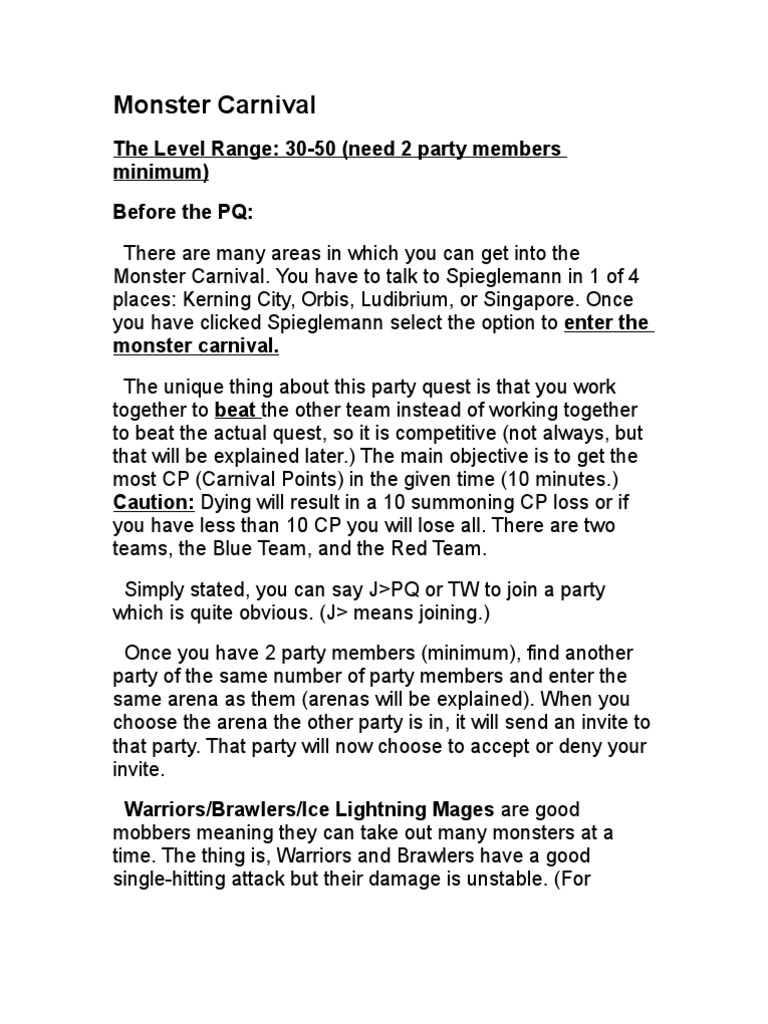 Monster Carnival

The Level Range: 30-50 (need 2 party members minimum)

Before the PQ:

There are many areas in which you can get into the Monster Carnival. You have to talk to Spieglemann in 1 of 4 places: Kerning City, Orbis, Ludibrium, or Singapore. Once you have clicked Spieglemann select the option to enter the monster carnival.

The unique thing about this party quest is that you work together to beat the other team instead of working together to beat the actual quest, so it is competitive (not always, but that will be explained later.) The main objective is to get the most CP (Carnival Points) in the given time (10 minutes.) Caution: Dying will result in a 10 summoning CP loss or if you have less than 10 CP you will lose all. There are two teams, the Blue Team, and the Red Team.

Simply stated, you can say J>PQ or TW to join a party which is quite obvious. (J> means joining.)

Once you have 2 party members (minimum), find another party of the same number of party members and enter the same arena as them (arenas will be explained). When you choose the arena the other party is in, it will send an invite to that party. That party will now choose to accept or deny your invite.

Warriors/Brawlers/Ice Lightning Mages are good mobbers meaning they can take out many monsters at a time. The thing is, Warriors and Brawlers have a good single-hitting attack but their damage is unstable. (For